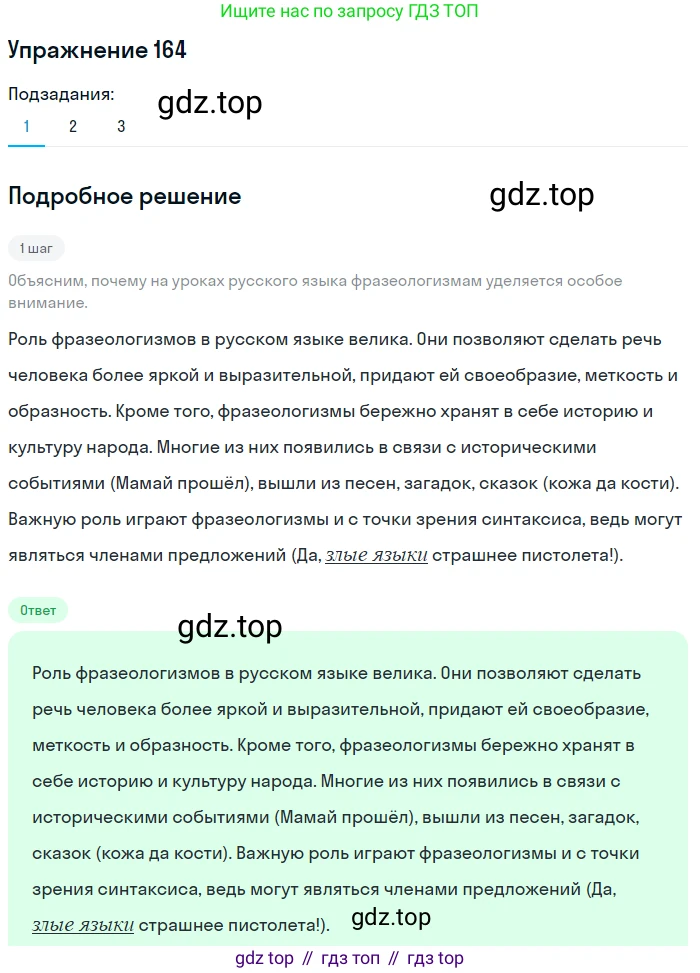 Ищите нас по запросу ГДЗ ТОП

Упражнение 164

Подзадания:

gdz.top

1 2 3

Подробное решение

gdz.top

1 шаг

Объясним, почему на уроках русского языка фразеологизмам уделяется особое внимание.

Роль фразеологизмов в русском языке велика. Они позволяют сделать речь человека более яркой и выразительной, придают ей своеобразие, меткость и образность. Кроме того, фразеологизмы бережно хранят в себе историю и культуру народа. Многие из них появились в связи с историческими событиями (Мамай прошёл), вышли из песен, загадок, сказок (кожа да кости). Важную роль играют фразеологизмы и с точки зрения синтаксиса, ведь могут являться членами предложений (Да, злые языки страшнее пистолета!).

Ответ

gdz.top

Роль фразеологизмов в русском языке велика. Они позволяют сделать речь человека более яркой и выразительной, придают ей своеобразие, меткость и образность. Кроме того, фразеологизмы бережно хранят в себе историю и культуру народа. Многие из них появились в связи с историческими событиями (Мамай прошёл), вышли из песен, загадок, сказок (кожа да кости). Важную роль играют фразеологизмы и с точки зрения синтаксиса, ведь могут являться членами предложений (Да, злые языки страшнее пистолета!).

gdz.top

gdz top // гдз топ // гдз top